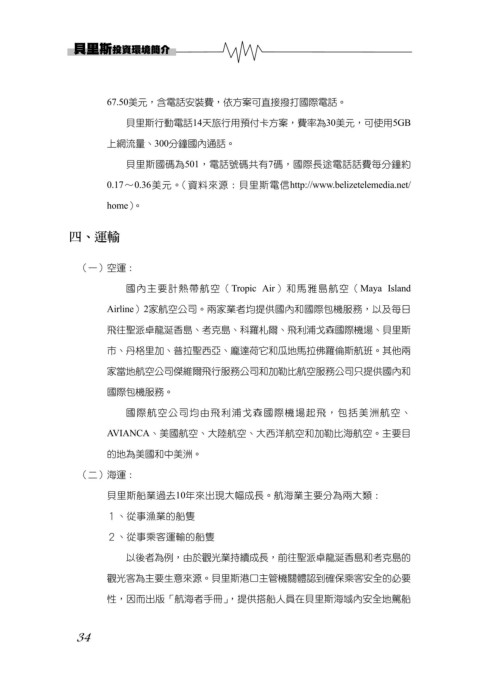 貝里斯投資環境簡介

67.50美元，含電話安裝費，依方案可直接撥打國際電話。

貝里斯行動電話14天旅行用預付卡方案，費率為30美元，可使用5GB上網流量、300分鐘國內通話。

貝里斯國碼為501，電話號碼共有7碼，國際長途電話話費每分鐘約0.17～0.36美元。（資料來源：貝里斯電信http://www.belizetelemedia.net/home）。

四、運輸

（一）空運：

國內主要計熱帶航空（Tropic Air）和馬雅島航空（Maya Island Airline）2家航空公司。兩家業者均提供國內和國際包機服務，以及每日飛往聖派卓龍涎香島、考克島、科羅札爾、飛利浦戈森國際機場、貝里斯市、丹格里加、普拉聖西亞、龐達荷它和瓜地馬拉佛羅倫斯航班。其他兩家當地航空公司傑維爾飛行服務公司和加勒比航空服務公司只提供國內和國際包機服務。

國際航空公司均由飛利浦戈森國際機場起飛，包括美洲航空、AVIANCA、美國航空、大陸航空、大西洋航空和加勒比海航空。主要目的地為美國和中美洲。

（二）海運：

貝里斯船業過去10年來出現大幅成長。航海業主要分為兩大類：

1、從事漁業的船隻

2、從事乘客運輸的船隻

以後者為例，由於觀光業持續成長，前往聖派卓龍涎香島和考克島的觀光客為主要生意來源。貝里斯港口主管機關體認到確保乘客安全的必要性，因而出版「航海者手冊」，提供搭船人員在貝里斯海域內安全地駕船

34